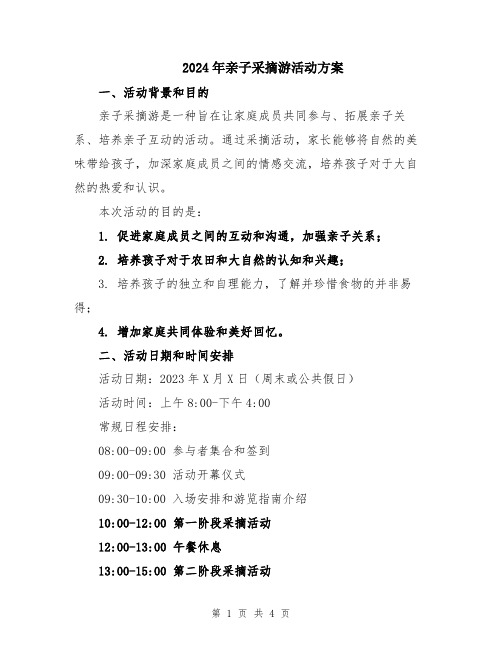 2024年亲子采摘游活动方案

一、活动背景和目的

亲子采摘游是一种旨在让家庭成员共同参与、拓展亲子关系、培养亲子互动的活动。通过采摘活动，家长能够将自然的美味带给孩子，加深家庭成员之间的情感交流，培养孩子对于大自然的热爱和认识。

本次活动的目的是：

1. 促进家庭成员之间的互动和沟通，加强亲子关系；

2. 培养孩子对于农田和大自然的认知和兴趣；

3. 培养孩子的独立和自理能力，了解并珍惜食物的并非易得；

4. 增加家庭共同体验和美好回忆。

二、活动日期和时间安排

活动日期：2023年X月X日（周末或公共假日）

活动时间：上午8:00-下午4:00

常规日程安排：

08:00-09:00 参与者集合和签到

09:00-09:30 活动开幕仪式

09:30-10:00 入场安排和游览指南介绍

10:00-12:00 第一阶段采摘活动

12:00-13:00 午餐休息

13:00-15:00 第二阶段采摘活动

第 1 页 共 4 页